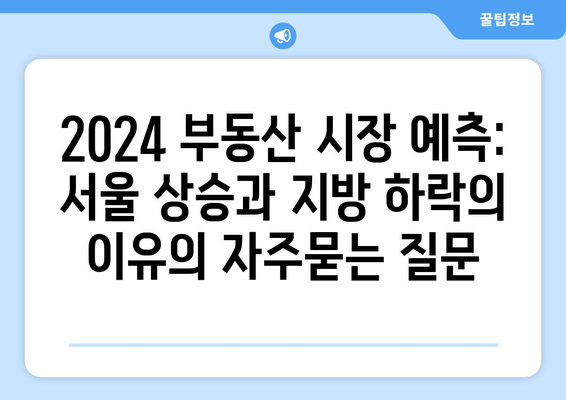 꿀팁정보

2024 부동산 시장 예측: 서울 상승과 지방 하락의 이유의 자주묻는 질문